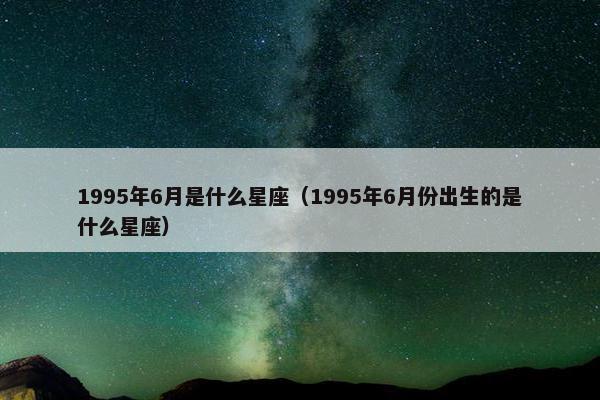 1995年6月是什么星座（1995年6月份出生的是什么星座）